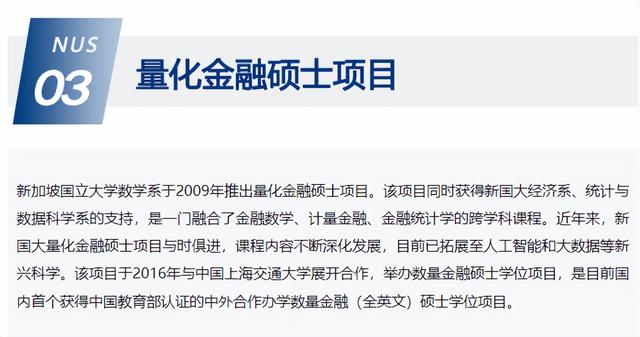 NUS
03
量化金融硕士项目

新加坡国立大学数学系于2009年推出量化金融硕士项目。该项目同时获得新国大经济系、统计与数据科学系的支持，是一门融合了金融数学、计量金融、金融统计学的跨学科课程。近年来，新国大量化金融硕士项目与时俱进，课程内容不断深化发展，目前已拓展至人工智能和大数据等新兴科学。该项目于2016年与中国上海交通大学展开合作，举办数量金融硕士学位项目，是目前国内首个获得中国教育部认证的中外合作办学数量金融（全英文）硕士学位项目。